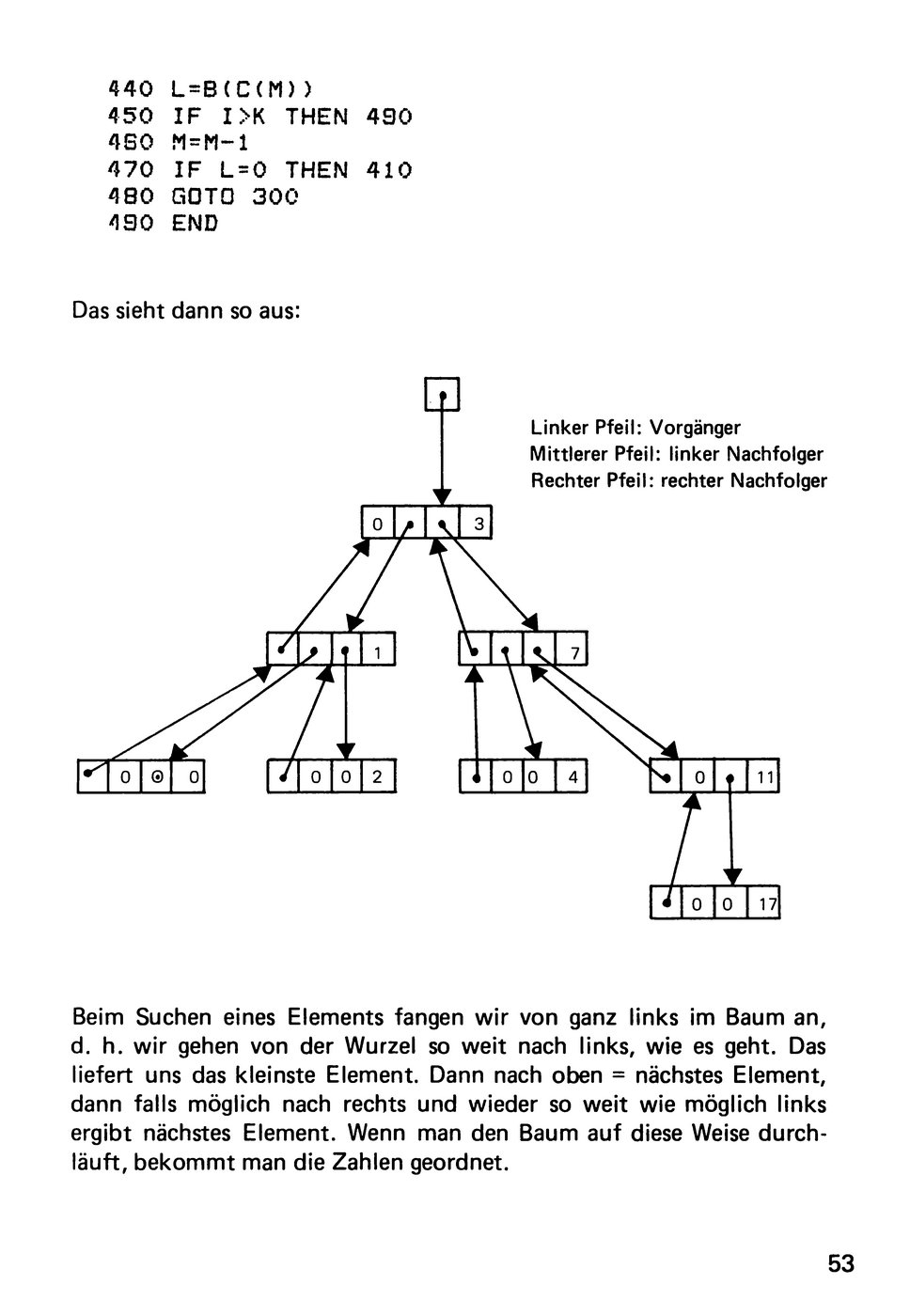 440 L=B(C(M))
450 IF I>K THEN 490
460 M=M-1
470 IF L=0 THEN 410
480 GOTO 300
490 END

Das sieht dann so aus:

Linker Pfeil: Vorgänger
Mittlerer Pfeil: linker Nachfolger
Rechter Pfeil: rechter Nachfolger

0 3

1 7

0 0 0 0 0 2 0 0 4 0 11

0 0 17

Beim Suchen eines Elements fangen wir von ganz links im Baum an, d. h. wir gehen von der Wurzel so weit nach links, wie es geht. Das liefert uns das kleinste Element. Dann nach oben = nächstes Element, dann falls möglich nach rechts und wieder so weit wie möglich links ergibt nächstes Element. Wenn man den Baum auf diese Weise durchläuft, bekommt man die Zahlen geordnet.

53